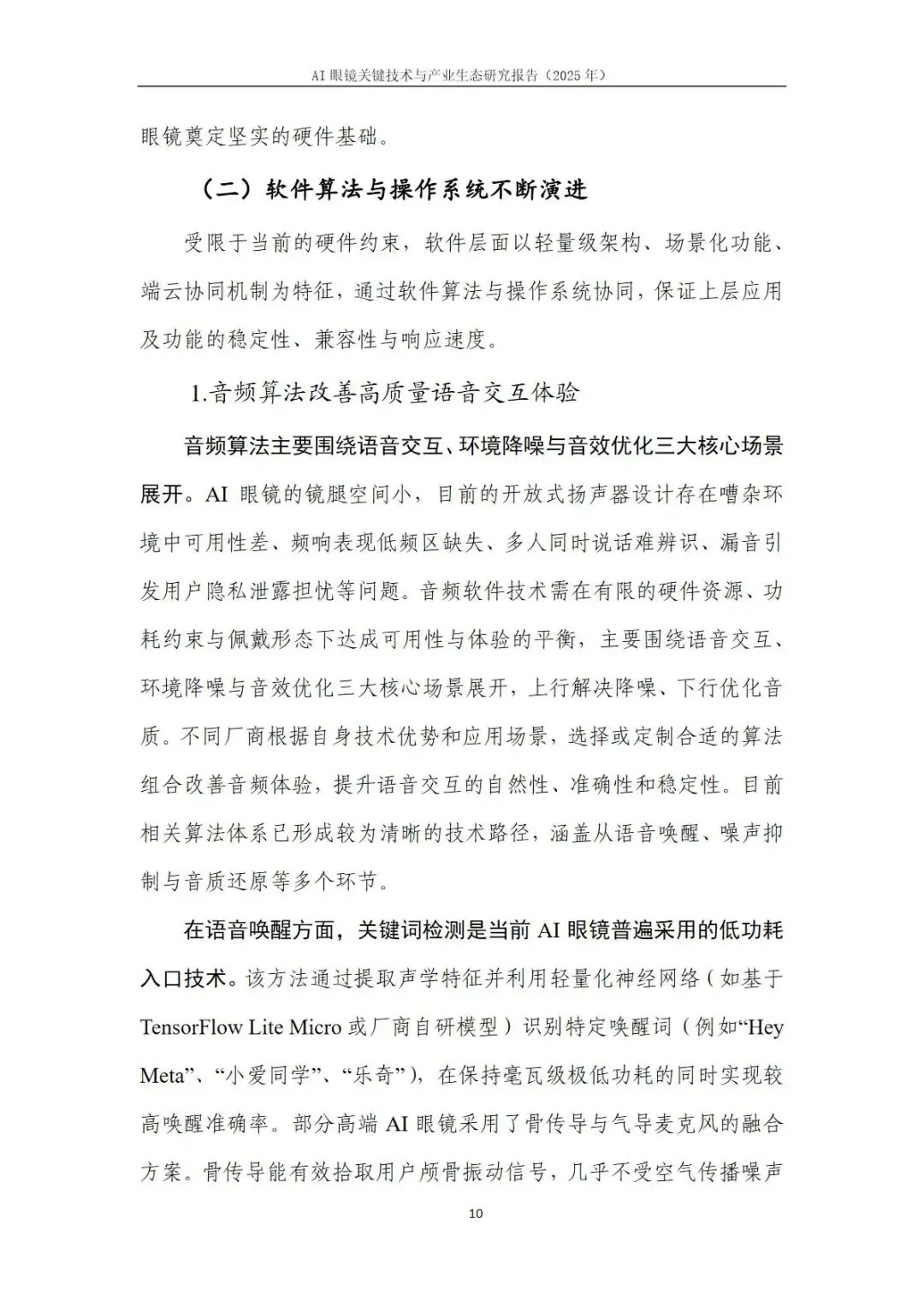 AI 眼镜关键技术与产业生态研究报告（2025 年）

眼镜奠定坚实的硬件基础。

（二）软件算法与操作系统不断演进

受限于当前的硬件约束，软件层面以轻量级架构、场景化功能、端云协同机制为特征，通过软件算法与操作系统协同，保证上层应用及功能的稳定性、兼容性与响应速度。

1.音频算法改善高质量语音交互体验

音频算法主要围绕语音交互、环境降噪与音效优化三大核心场景展开。AI 眼镜的镜腿空间小，目前的开放式扬声器设计存在嘈杂环境中可用性差、频响表现低频区缺失、多人同时说话难辨识、漏音引发用户隐私泄露担忧等问题。音频软件技术需在有限的硬件资源、功耗约束与佩戴形态下达成可用性与体验的平衡，主要围绕语音交互、环境降噪与音效优化三大核心场景展开，上行解决降噪、下行优化音质。不同厂商根据自身技术优势和应用场景，选择或定制合适的算法组合改善音频体验，提升语音交互的自然性、准确性和稳定性。目前相关算法体系已形成较为清晰的技术路径，涵盖从语音唤醒、噪声抑制与音质还原等多个环节。

在语音唤醒方面，关键词检测是当前 AI 眼镜普遍采用的低功耗入口技术。该方法通过提取声学特征并利用轻量化神经网络（如基于 TensorFlow Lite Micro 或厂商自研模型）识别特定唤醒词（例如“Hey Meta”、“小爱同学”、“乐奇”），在保持毫瓦级极低功耗的同时实现较高唤醒准确率。部分高端 AI 眼镜采用了骨传导与气导麦克风的融合方案。骨传导能有效拾取用户颅骨振动信号，几乎不受空气传播噪声

10